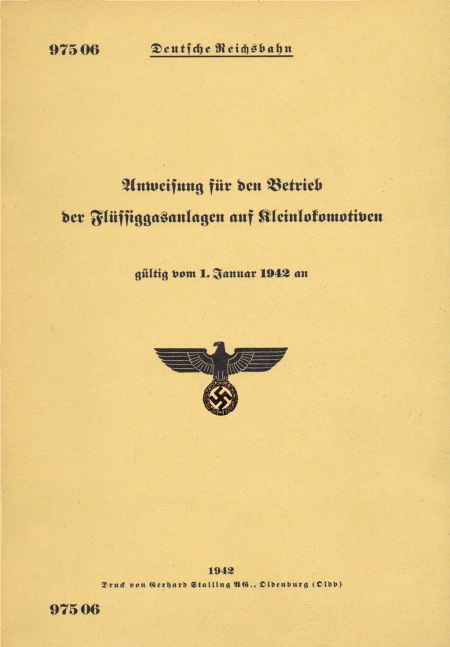 975 06 Deutsche Reichsbahn

Anweisung für den Betrieb der Flüssiggasanlagen auf Kleinlokomotiven

gültig vom 1. Januar 1942 an

1942
Druck von Gerhard Stalling AG., Oldenburg (Oldb)

975 06